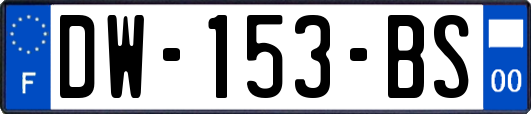 F
DW-153-BS
00